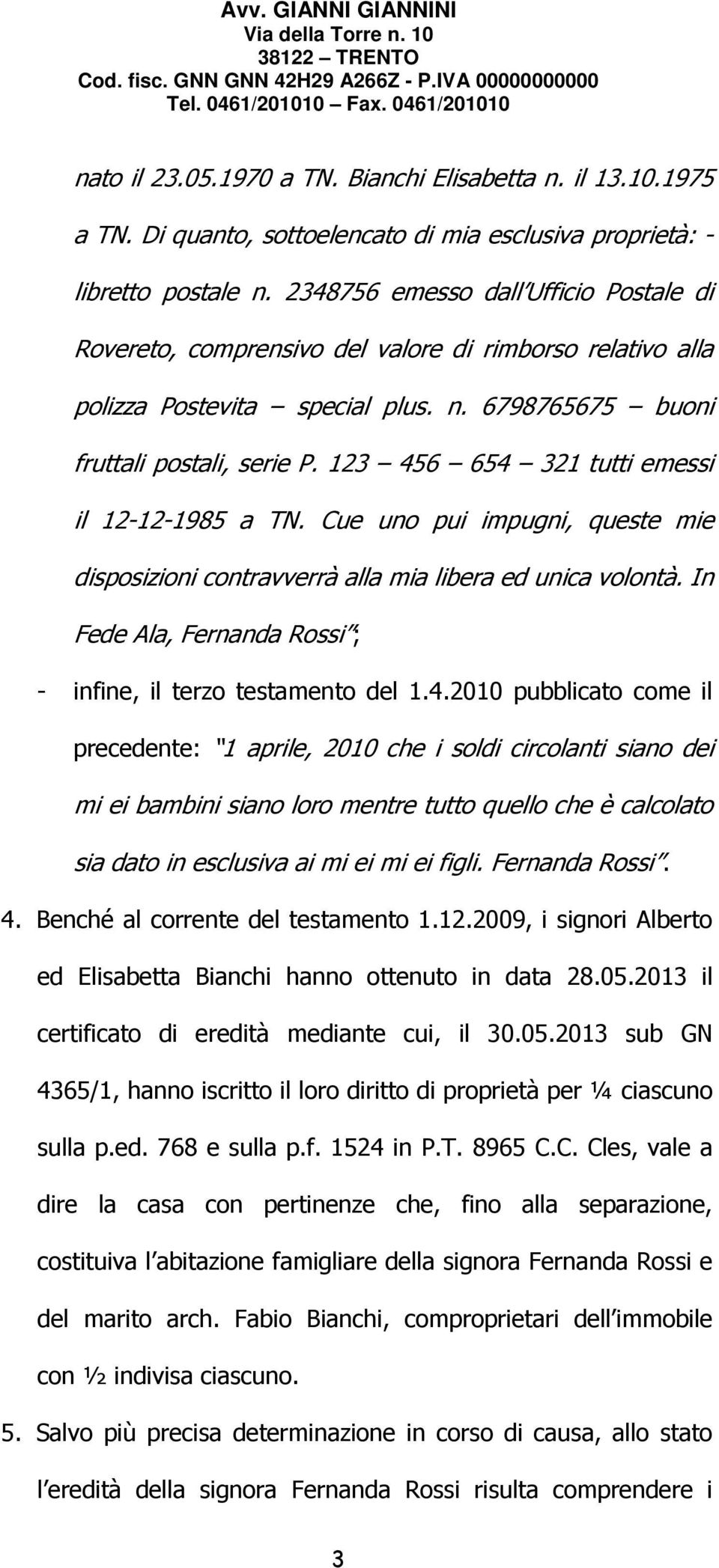 Avv. GIANNI GIANNINI
Via della Torre n. 10
38122 – TRENTO
Cod. fisc. GNN GNN 42H29 A266Z - P.IVA 00000000000
Tel. 0461/201010 – Fax. 0461/201010

nato il 23.05.1970 a TN. Bianchi Elisabetta n. il 13.10.1975 a TN. Di quanto, sottoelencato di mia esclusiva proprietà: - libretto postale n. 2348756 emesso dall'Ufficio Postale di Rovereto, comprensivo del valore di rimborso relativo alla polizza Postevita – special plus. n. 6798765675 – buoni fruttali postali, serie P. 123 – 456 – 654 – 321 tutti emessi il 12-12-1985 a TN. Cue uno pui impugni, queste mie disposizioni contravverrà alla mia libera ed unica volontà. In Fede Ala, Fernanda Rossi";

- infine, il terzo testamento del 1.4.2010 pubblicato come il precedente: "1 aprile, 2010 che i soldi circolanti siano dei mi ei bambini siano loro mentre tutto quello che è calcolato sia dato in esclusiva ai mi ei mi ei figli. Fernanda Rossi".

4. Benché al corrente del testamento 1.12.2009, i signori Alberto ed Elisabetta Bianchi hanno ottenuto in data 28.05.2013 il certificato di eredità mediante cui, il 30.05.2013 sub GN 4365/1, hanno iscritto il loro diritto di proprietà per ¼ ciascuno sulla p.ed. 768 e sulla p.f. 1524 in P.T. 8965 C.C. Cles, vale a dire la casa con pertinenze che, fino alla separazione, costituiva l'abitazione famigliare della signora Fernanda Rossi e del marito arch. Fabio Bianchi, comproprietari dell'immobile con ½ indivisa ciascuno.

5. Salvo più precisa determinazione in corso di causa, allo stato l'eredità della signora Fernanda Rossi risulta comprendere i

3